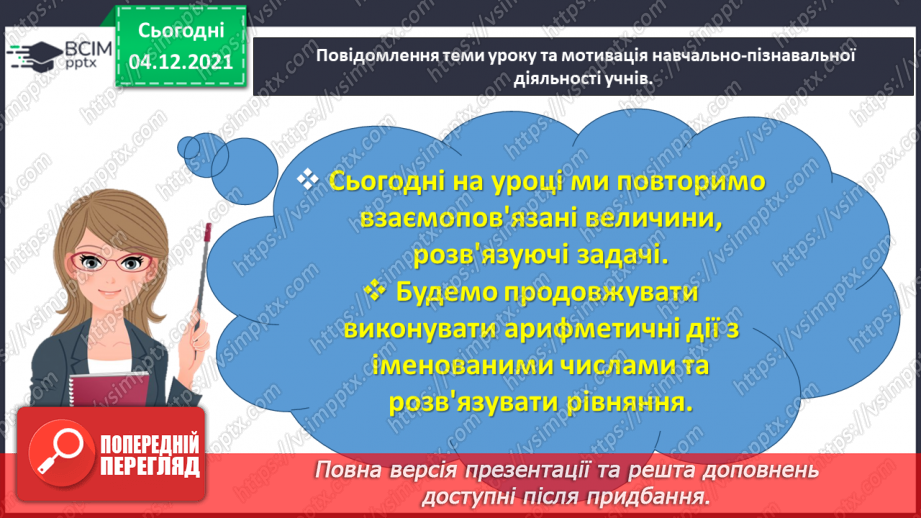 ВСІМ pptx

Сьогодні 04.12.2021

Повідомлення теми уроку та мотивація навчально-пізнавальної діяльності учнів.

❖ Сьогодні на уроці ми повторимо взаємопов'язані величини, розв'язуючі задачі.
❖ Будемо продовжувати виконувати арифметичні дії з іменованими числами та розв'язувати рівняння.

ПОПЕРЕДНІЙ ПЕРЕГЛЯД

Повна версія презентації та решта доповнень доступні після придбання.

https://vsimpptx.com